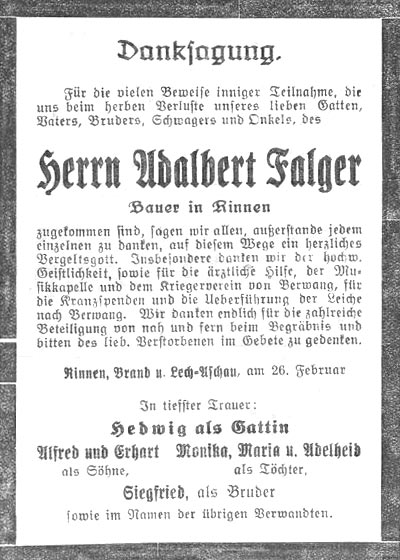 Danksagung.

Für die vielen Beweise inniger Teilnahme, die uns beim herben Verluste unseres lieben Gatten, Vaters, Bruders, Schwagers und Onkels, des

Herrn Adalbert Falger

Bauer in Rinnen

zugekommen sind, sagen wir allen, außerstande jedem einzelnen zu danken, auf diesem Wege ein herzliches Vergeltsgott. Insbesondere danken wir der hochw. Geistlichkeit, sowie für die ärztliche Hilfe, der Musikkapelle und dem Kriegerverein von Berwang, für die Kranzspenden und die Ueberführung der Leiche nach Berwang. Wir danken endlich für die zahlreiche Beteiligung von nah und fern beim Begräbnis und bitten des lieb. Verstorbenen im Gebete zu gedenken.

Rinnen, Brand u. Lech-Aschau, am 26. Februar

In tiefster Trauer:

Hedwig als Gattin

Alfred und Erhart als Söhne,

Monika, Maria u. Adelheid als Töchter,

Siegfried, als Bruder

sowie im Namen der übrigen Verwandten.